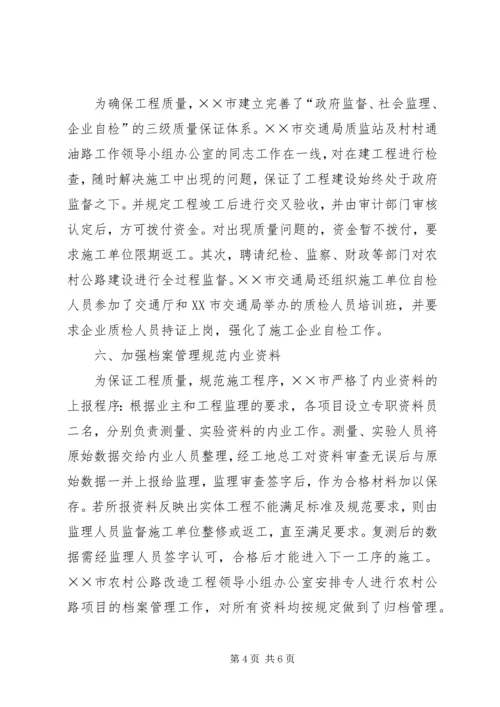 为确保工程质量，××市建立完善了“政府监督、社会监理、企业自检”的三级质量保证体系。××市交通局质监站及村村通油路工作领导小组办公室的同志工作在一线，对在建工程进行检查，随时解决施工中出现的问题，保证了工程建设始终处于政府监督之下。并规定工程竣工后进行交叉验收，并由审计部门审核认定后，方可拨付资金。对出现质量问题的，资金暂不拨付，要求施工单位限期返工。其次，聘请纪检、监察、财政等部门对农村公路建设进行全过程监督。××市交通局还组织施工单位自检人员参加了交通厅和XX市交通局举办的质检人员培训班，并要求企业质检人员持证上岗，强化了施工企业自检工作。

六、加强档案管理规范内业资料

为保证工程质量，规范施工程序，××市严格了内业资料的上报程序：根据业主和工程监理的要求，各项目设立专职资料员二名，分别负责测量、实验资料的内业工作。测量、实验人员将原始数据交给内业人员整理，经工地总工对资料审查无误后与原始数据一并上报给监理，监理审查签字后，作为合格材料加以保存。若所报资料反映出实体工程不能满足标准及规范要求，则由监理人员监督施工单位整修或返工，直至满足要求。复测后的数据需经监理人员签字认可，合格后才能进入下一工序的施工。××市农村公路改造工程领导小组办公室安排专人进行农村公路项目的档案管理工作，对所有资料均按规定做到了归档管理。

第4页 共6页